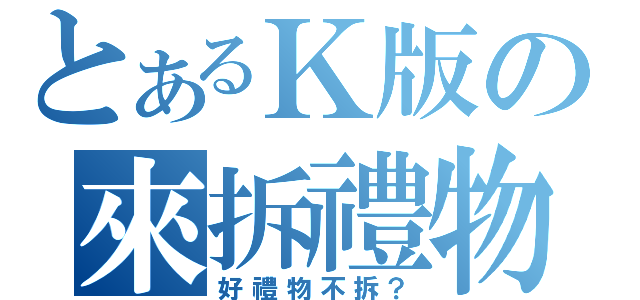 とあるK版の
來拆禮物
好禮物不拆？